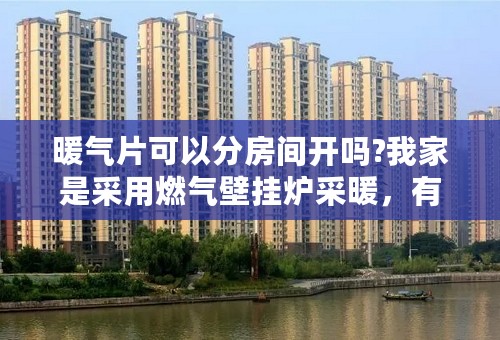 暖气片可以分房间开吗?我家是采用燃气壁挂炉采暖，有